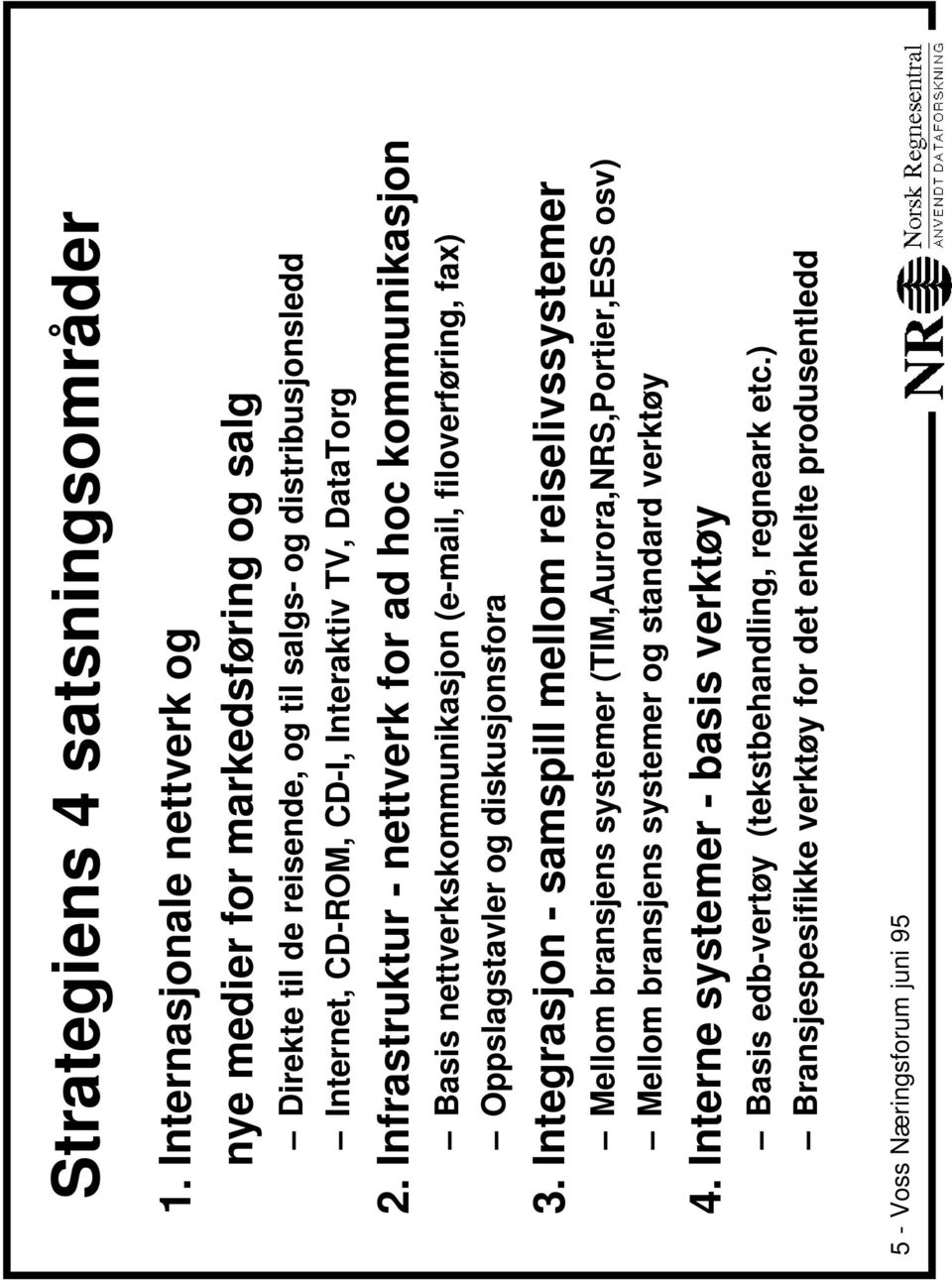 Strategiens 4 satsningsområder

1. Internasjonale nettverk og nye medier for markedsføring og salg

– Direkte til de reisende, og til salgs- og distribusjonsledd

– Internet, CD-ROM, CD-I, Interaktiv TV, DataTorg

2. Infrastruktur - nettverk for ad hoc kommunikasjon

– Basis nettverkskommunikasjon (e-mail, filoverføring, fax)

– Oppslagstavler og diskusjonsfora

3. Integrasjon - samspill mellom reiselivssystemer

– Mellom bransjens systemer (TIM,Aurora,NRS,Portier,ESS osv)

– Mellom bransjens systemer og standard verktøy

4. Interne systemer - basis verktøy

– Basis edb-vertøy (tekstbehandling, regneark etc.)

– Bransjespesifikke verktøy for det enkelte produsentledd

5 - Voss Næringsforum juni 95

NR Norsk Regnesentral ANVENDT DATAFORSKNING